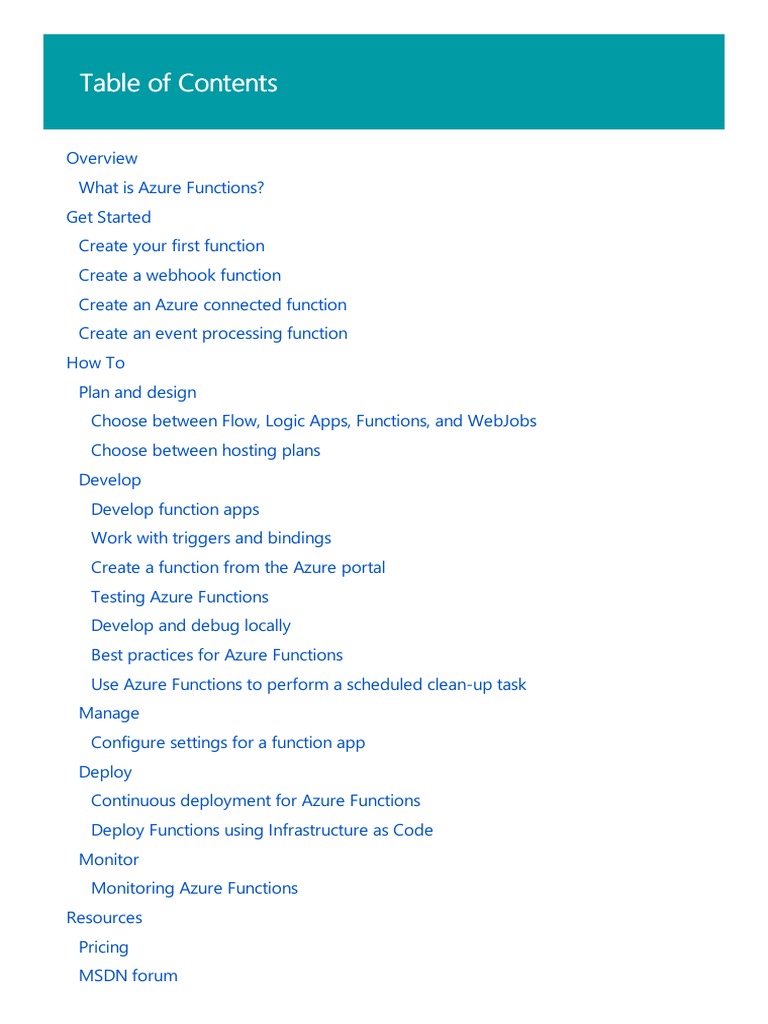 Table of Contents

Overview
What is Azure Functions?
Get Started
Create your first function
Create a webhook function
Create an Azure connected function
Create an event processing function
How To
Plan and design
Choose between Flow, Logic Apps, Functions, and WebJobs
Choose between hosting plans
Develop
Develop function apps
Work with triggers and bindings
Create a function from the Azure portal
Testing Azure Functions
Develop and debug locally
Best practices for Azure Functions
Use Azure Functions to perform a scheduled clean-up task
Manage
Configure settings for a function app
Deploy
Continuous deployment for Azure Functions
Deploy Functions using Infrastructure as Code
Monitor
Monitoring Azure Functions
Resources
Pricing
MSDN forum